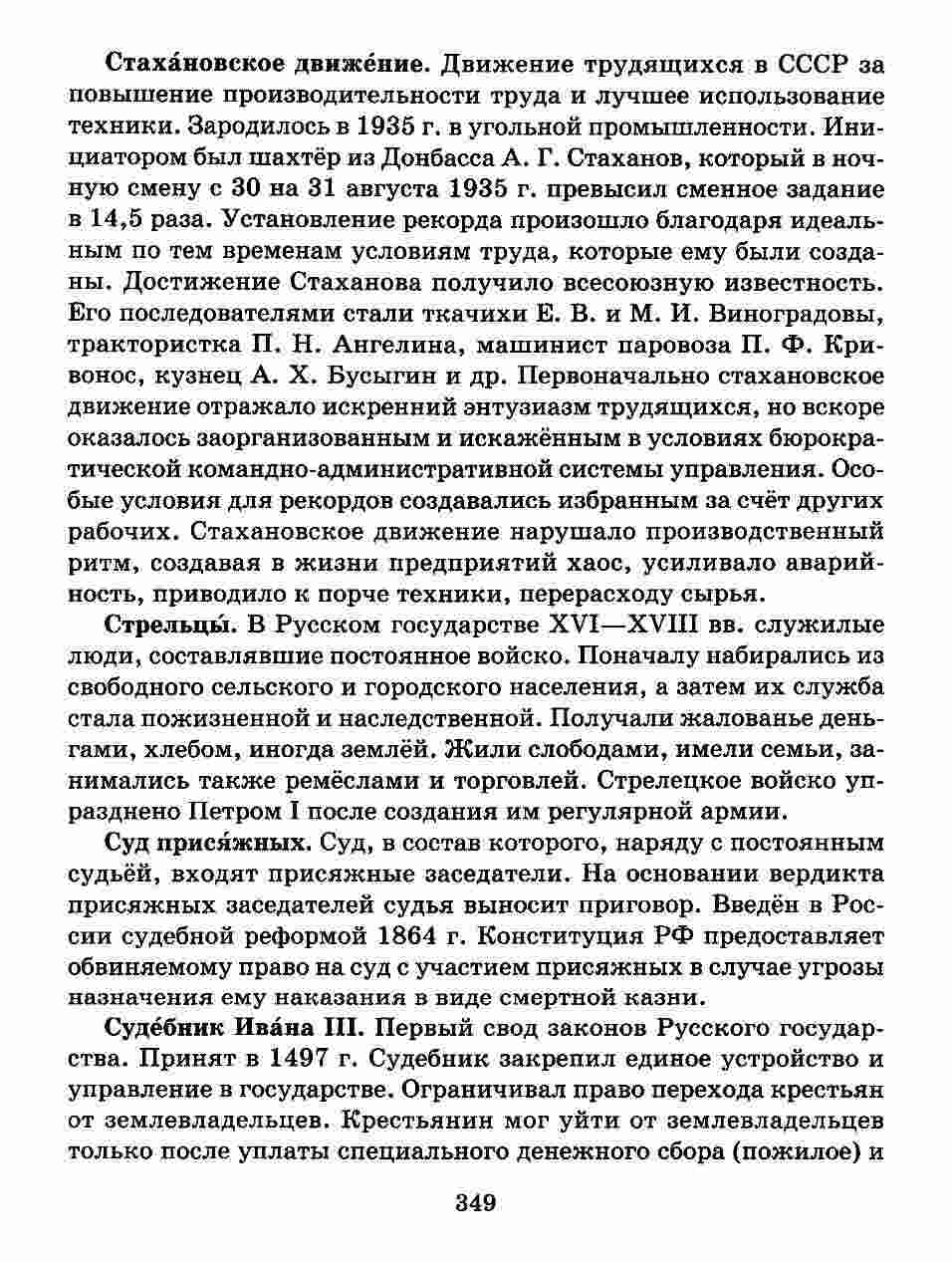 Стаха́новское движе́ние. Движение трудящихся в СССР за повышение производительности труда и лучшее использование техники. Зародилось в 1935 г. в угольной промышленности. Инициатором был шахтёр из Донбасса А. Г. Стаханов, который в ночную смену с 30 на 31 августа 1935 г. превысил сменное задание в 14,5 раза. Установление рекорда произошло благодаря идеальным по тем временам условиям труда, которые ему были созданы. Достижение Стаханова получило всесоюзную известность. Его последователями стали ткачихи Е. В. и М. И. Виноградовы, трактористка П. Н. Ангелина, машинист паровоза П. Ф. Кривонос, кузнец А. Х. Бусыгин и др. Первоначально стахановское движение отражало искренний энтузиазм трудящихся, но вскоре оказалось заорганизованным и искажённым в условиях бюрократической командно-административной системы управления. Особые условия для рекордов создавались избранным за счёт других рабочих. Стахановское движение нарушало производственный ритм, создавая в жизни предприятий хаос, усиливало аварийность, приводило к порче техники, перерасходу сырья.

Стрельцы́. В Русском государстве XVI—XVIII вв. служилые люди, составлявшие постоянное войско. Поначалу набирались из свободного сельского и городского населения, а затем их служба стала пожизненной и наследственной. Получали жалованье деньгами, хлебом, иногда землёй. Жили слободами, имели семьи, занимались также ремёслами и торговлей. Стрелецкое войско упразднено Петром I после создания им регулярной армии.

Суд прися́жных. Суд, в состав которого, наряду с постоянным судьёй, входят присяжные заседатели. На основании вердикта присяжных заседателей судья выносит приговор. Введён в России судебной реформой 1864 г. Конституция РФ предоставляет обвиняемому право на суд с участием присяжных в случае угрозы назначения ему наказания в виде смертной казни.

Суде́бник Ива́на III. Первый свод законов Русского государства. Принят в 1497 г. Судебник закрепил единое устройство и управление в государстве. Ограничивал право перехода крестьян от землевладельцев. Крестьянин мог уйти от землевладельцев только после уплаты специального денежного сбора (пожилое) и

349